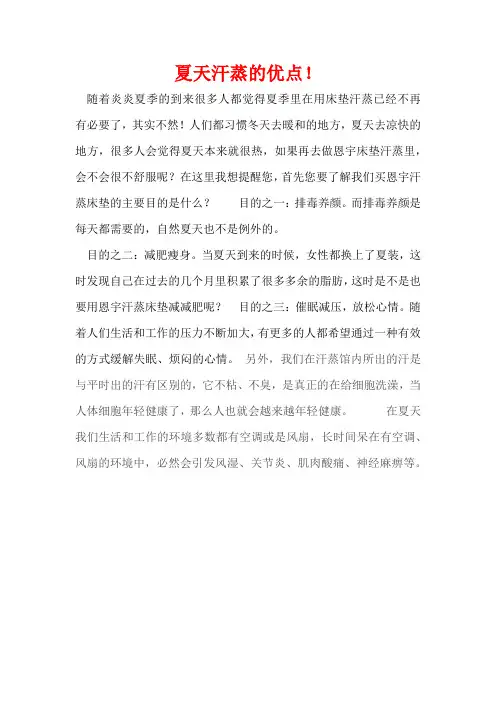 夏天汗蒸的优点！

随着炎炎夏季的到来很多人都觉得夏季里在用床垫汗蒸已经不再有必要了，其实不然！人们都习惯冬天去暖和的地方，夏天去凉快的地方，很多人会觉得夏天本来就很热，如果再去做恩宇床垫汗蒸里，会不会很不舒服呢？在这里我想提醒您，首先您要了解我们买恩宇汗蒸床垫的主要目的是什么？　　目的之一：排毒养颜。而排毒养颜是每天都需要的，自然夏天也不是例外的。

目的之二：减肥瘦身。当夏天到来的时候，女性都换上了夏装，这时发现自己在过去的几个月里积累了很多多余的脂肪，这时是不是也要用恩宇汗蒸床垫减减肥呢？　目的之三：催眠减压，放松心情。随着人们生活和工作的压力不断加大，有更多的人都希望通过一种有效的方式缓解失眠、烦闷的心情。　另外，我们在汗蒸馆内所出的汗是与平时出的汗有区别的，它不粘、不臭，是真正的在给细胞洗澡，当人体细胞年轻健康了，那么人也就会越来越年轻健康。　　在夏天我们生活和工作的环境多数都有空调或是风扇，长时间呆在有空调、风扇的环境中，必然会引发风湿、关节炎、肌肉酸痛、神经麻痹等。